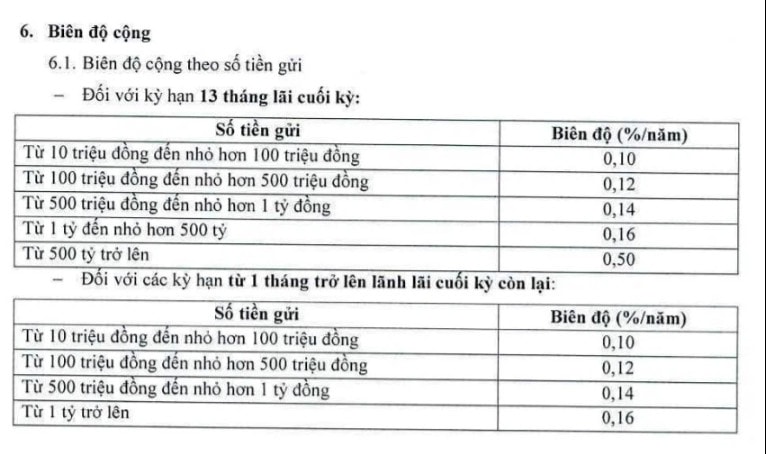 6. Biên độ cộng

6.1. Biên độ cộng theo số tiền gửi

– Đối với kỳ hạn 13 tháng lãi cuối kỳ:

| Số tiền gửi | Biên độ (%/năm) |
|---|---|
| Từ 10 triệu đồng đến nhỏ hơn 100 triệu đồng | 0,10 |
| Từ 100 triệu đồng đến nhỏ hơn 500 triệu đồng | 0,12 |
| Từ 500 triệu đồng đến nhỏ hơn 1 tỷ đồng | 0,14 |
| Từ 1 tỷ đến nhỏ hơn 500 tỷ | 0,16 |
| Từ 500 tỷ trở lên | 0,50 |

– Đối với các kỳ hạn từ 1 tháng trở lên lãnh lãi cuối kỳ còn lại:

| Số tiền gửi | Biên độ (%/năm) |
|---|---|
| Từ 10 triệu đồng đến nhỏ hơn 100 triệu đồng | 0,10 |
| Từ 100 triệu đồng đến nhỏ hơn 500 triệu đồng | 0,12 |
| Từ 500 triệu đồng đến nhỏ hơn 1 tỷ đồng | 0,14 |
| Từ 1 tỷ trở lên | 0,16 |